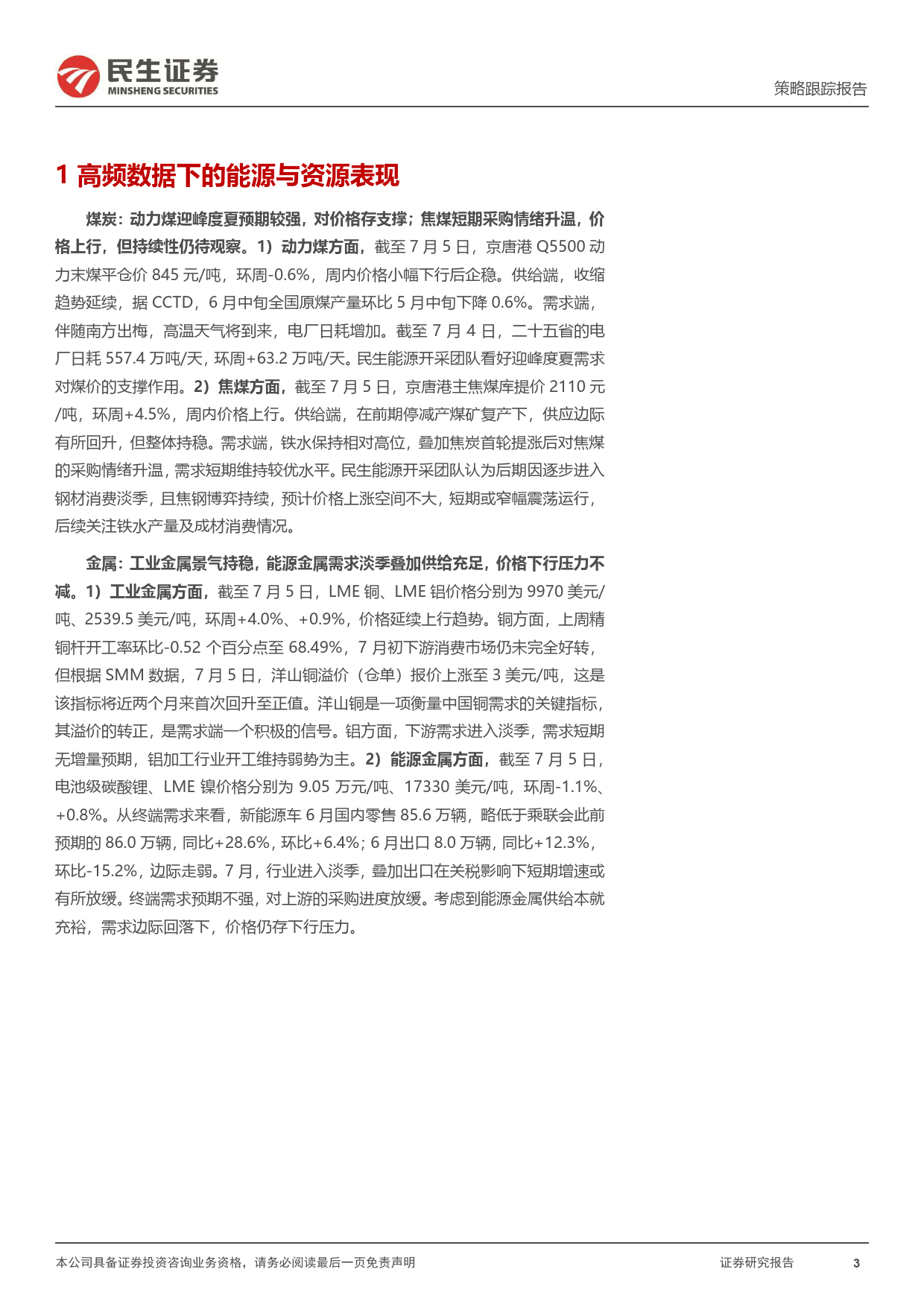 民生证券
MINSHENG SECURITIES

策略跟踪报告

1 高频数据下的能源与资源表现

煤炭：动力煤迎峰度夏预期较强，对价格存支撑；焦煤短期采购情绪升温，价格上行，但持续性仍待观察。1）动力煤方面，截至 7 月 5 日，京唐港 Q5500 动力末煤平仓价 845 元/吨，环周-0.6%，周内价格小幅下行后企稳。供给端，收缩趋势延续，据 CCTD，6 月中旬全国原煤产量环比 5 月中旬下降 0.6%。需求端，伴随南方出梅，高温天气将到来，电厂日耗增加。截至 7 月 4 日，二十五省的电厂日耗 557.4 万吨/天，环周+63.2 万吨/天。民生能源开采团队看好迎峰度夏需求对煤价的支撑作用。2）焦煤方面，截至 7 月 5 日，京唐港主焦煤库提价 2110 元/吨，环周+4.5%，周内价格上行。供给端，在前期停减产煤矿复产下，供应边际有所回升，但整体持稳。需求端，铁水保持相对高位，叠加焦炭首轮提涨后对焦煤的采购情绪升温，需求短期维持较优水平。民生能源开采团队认为后期因逐步进入钢材消费淡季，且焦钢博弈持续，预计价格上涨空间不大，短期或窄幅震荡运行，后续关注铁水产量及成材消费情况。

金属：工业金属景气持稳，能源金属需求淡季叠加供给充足，价格下行压力不减。1）工业金属方面，截至 7 月 5 日，LME 铜、LME 铝价格分别为 9970 美元/吨、2539.5 美元/吨，环周+4.0%、+0.9%，价格延续上行趋势。铜方面，上周精铜杆开工率环比-0.52 个百分点至 68.49%，7 月初下游消费市场仍未完全好转，但根据 SMM 数据，7 月 5 日，洋山铜溢价（仓单）报价上涨至 3 美元/吨，这是该指标将近两个月来首次回升至正值。洋山铜是一项衡量中国铜需求的关键指标，其溢价的转正，是需求端一个积极的信号。铝方面，下游需求进入淡季，需求短期无增量预期，铝加工行业开工维持弱势为主。2）能源金属方面，截至 7 月 5 日，电池级碳酸锂、LME 镍价格分别为 9.05 万元/吨、17330 美元/吨，环周-1.1%、+0.8%。从终端需求来看，新能源车 6 月国内零售 85.6 万辆，略低于乘联会此前预期的 86.0 万辆，同比+28.6%，环比+6.4%；6 月出口 8.0 万辆，同比+12.3%，环比-15.2%，边际走弱。7 月，行业进入淡季，叠加出口在关税影响下短期增速或有所放缓。终端需求预期不强，对上游的采购进度放缓。考虑到能源金属供给本就充裕，需求边际回落下，价格仍存下行压力。

本公司具备证券投资咨询业务资格，请务必阅读最后一页免责声明

证券研究报告 3